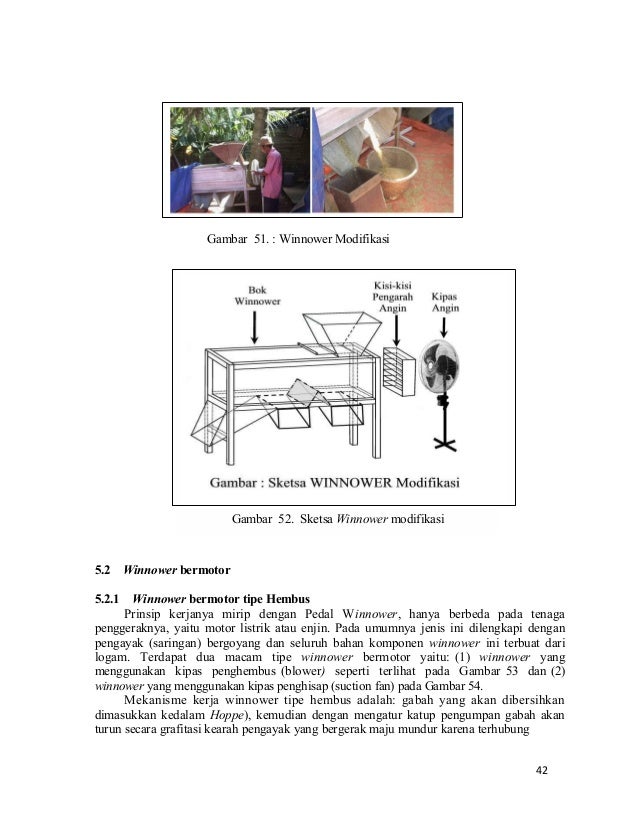 Gambar 51. : Winnower Modifikasi

Bok Winnower

Kisi-kisi Pengarah Angin

Kipas Angin

Gambar : Sketsa WINNOWER Modifikasi

Gambar 52. Sketsa Winnower modifikasi

5.2 Winnower bermotor

5.2.1 Winnower bermotor tipe Hembus

Prinsip kerjanya mirip dengan Pedal Winnower, hanya berbeda pada tenaga penggeraknya, yaitu motor listrik atau enjin. Pada umumnya jenis ini dilengkapi dengan pengayak (saringan) bergoyang dan seluruh bahan komponen winnower ini terbuat dari logam. Terdapat dua macam tipe winnower bermotor yaitu: (1) winnower yang menggunakan kipas penghembus (blower) seperti terlihat pada Gambar 53 dan (2) winnower yang menggunakan kipas penghisap (suction fan) pada Gambar 54.

Mekanisme kerja winnower tipe hembus adalah: gabah yang akan dibersihkan dimasukkan kedalam Hoppe), kemudian dengan mengatur katup pengumpan gabah akan turun secara grafitasi kearah pengayak yang bergerak maju mundur karena terhubung

42